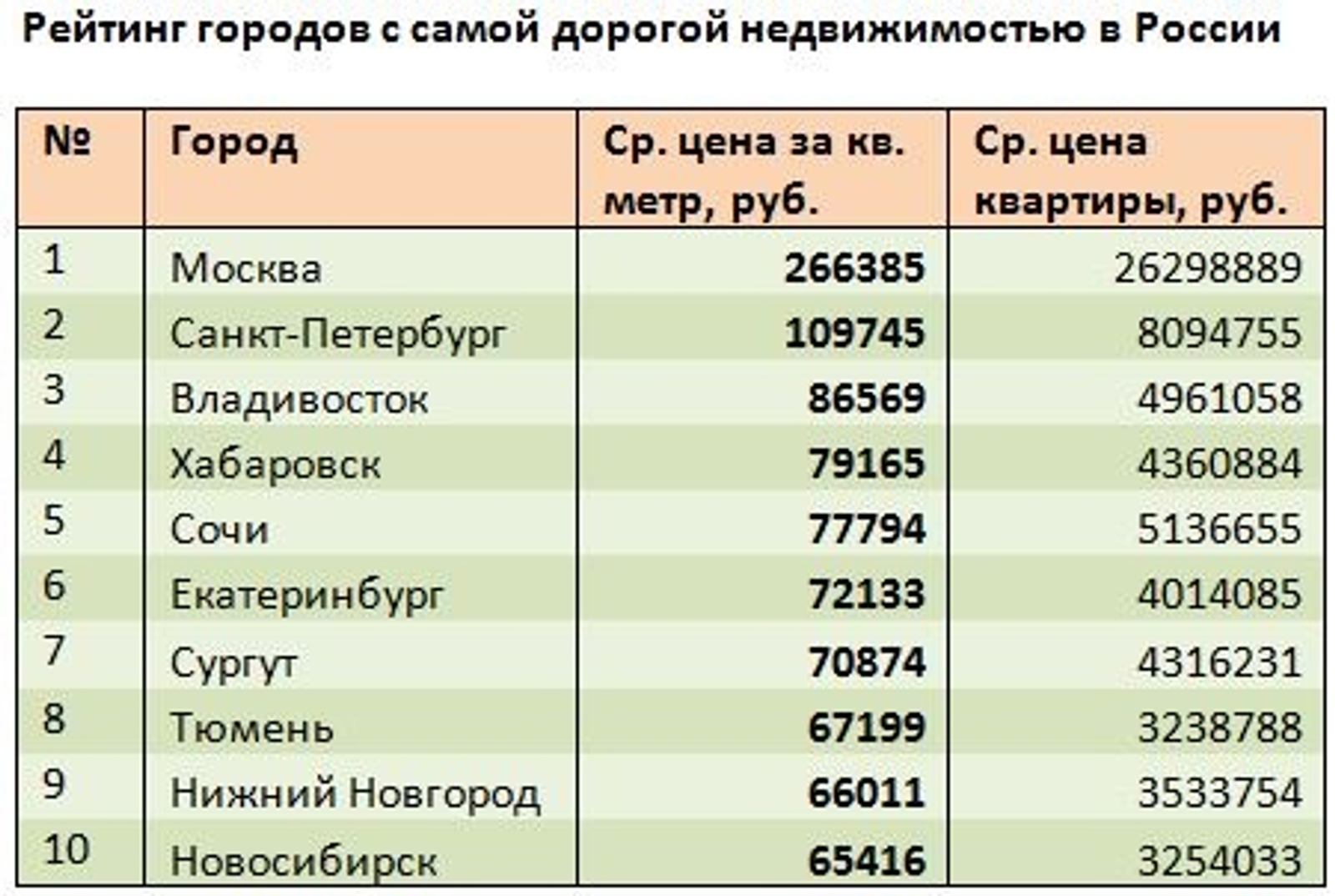 Рейтинг городов с самой дорогой недвижимостью в России

| № | Город | Ср. цена за кв. метр, руб. | Ср. цена квартиры, руб. |
|---|---|---|---|
| 1 | Москва | 266385 | 26298889 |
| 2 | Санкт-Петербург | 109745 | 8094755 |
| 3 | Владивосток | 86569 | 4961058 |
| 4 | Хабаровск | 79165 | 4360884 |
| 5 | Сочи | 77794 | 5136655 |
| 6 | Екатеринбург | 72133 | 4014085 |
| 7 | Сургут | 70874 | 4316231 |
| 8 | Тюмень | 67199 | 3238788 |
| 9 | Нижний Новгород | 66011 | 3533754 |
| 10 | Новосибирск | 65416 | 3254033 |